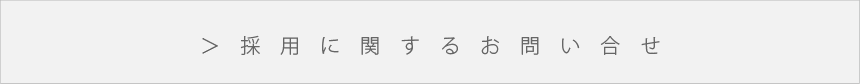 ＞ 採用に関するお問い合せ